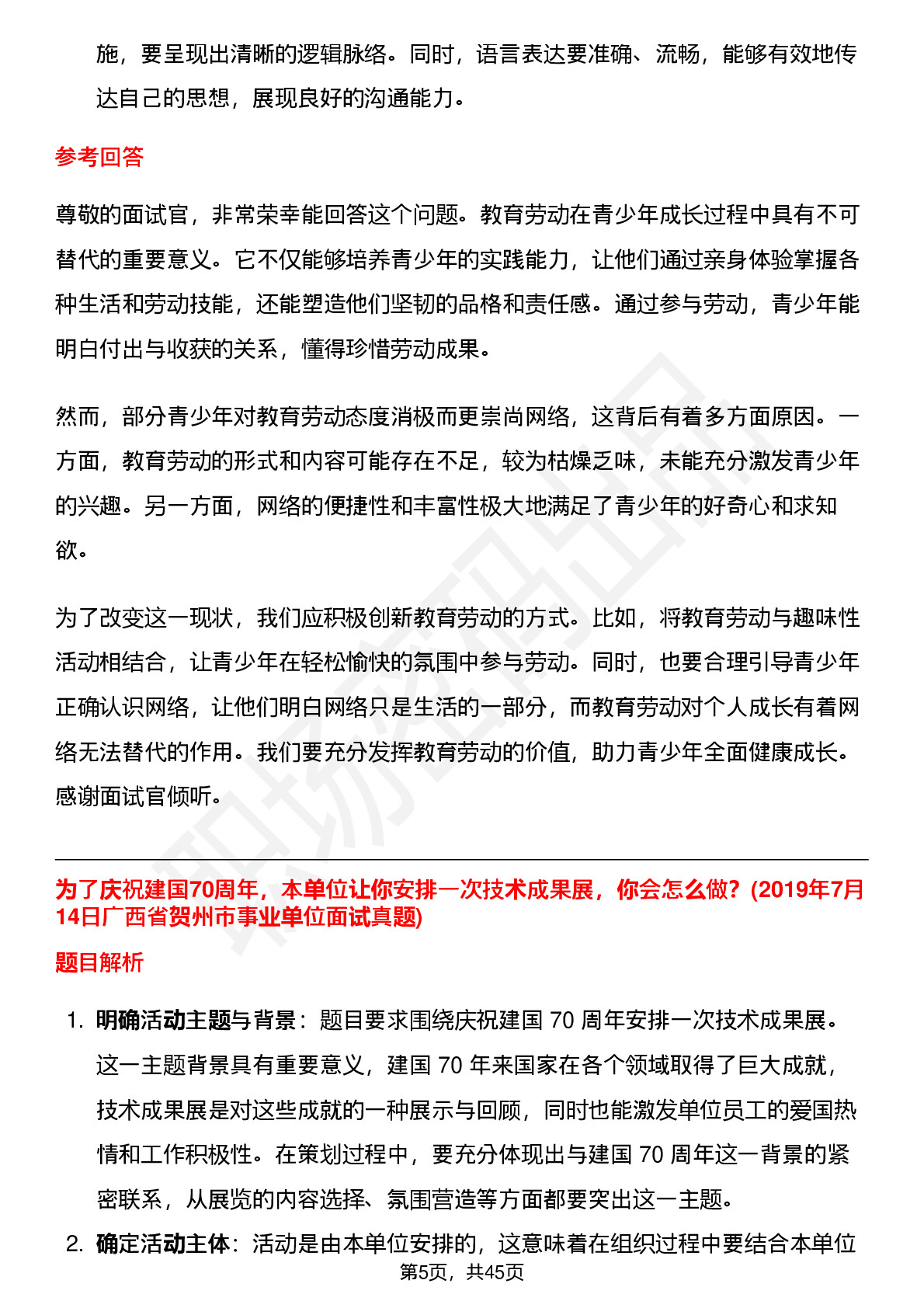 施，要呈现出清晰的逻辑脉络。同时，语言表达要准确、流畅，能够有效地传达自己的思想，展现良好的沟通能力。

参考回答

尊敬的面试官，非常荣幸能回答这个问题。教育劳动在青少年成长过程中具有不可替代的重要意义。它不仅能够培养青少年的实践能力，让他们通过亲身体验掌握各种生活和劳动技能，还能塑造他们坚韧的品格和责任感。通过参与劳动，青少年能明白付出与收获的关系，懂得珍惜劳动成果。

然而，部分青少年对教育劳动态度消极而更崇尚网络，这背后有着多方面原因。一方面，教育劳动的形式和内容可能存在不足，较为枯燥乏味，未能充分激发青少年的兴趣。另一方面，网络的便捷性和丰富性极大地满足了青少年的好奇心和求知欲。

为了改变这一现状，我们应积极创新教育劳动的方式。比如，将教育劳动与趣味性活动相结合，让青少年在轻松愉快的氛围中参与劳动。同时，也要合理引导青少年正确认识网络，让他们明白网络只是生活的一部分，而教育劳动对个人成长有着网络无法替代的作用。我们要充分发挥教育劳动的价值，助力青少年全面健康成长。感谢面试官倾听。

为了庆祝建国70周年，本单位让你安排一次技术成果展，你会怎么做？(2019年7月14日广西省贺州市事业单位面试真题)

题目解析

1. 明确活动主题与背景：题目要求围绕庆祝建国 70 周年安排一次技术成果展。这一主题背景具有重要意义，建国 70 年来国家在各个领域取得了巨大成就，技术成果展是对这些成就的一种展示与回顾，同时也能激发单位员工的爱国热情和工作积极性。在策划过程中，要充分体现出与建国 70 周年这一背景的紧密联系，从展览的内容选择、氛围营造等方面都要突出这一主题。

2. 确定活动主体：活动是由本单位安排的，这意味着在组织过程中要结合本单位

第5页，共45页